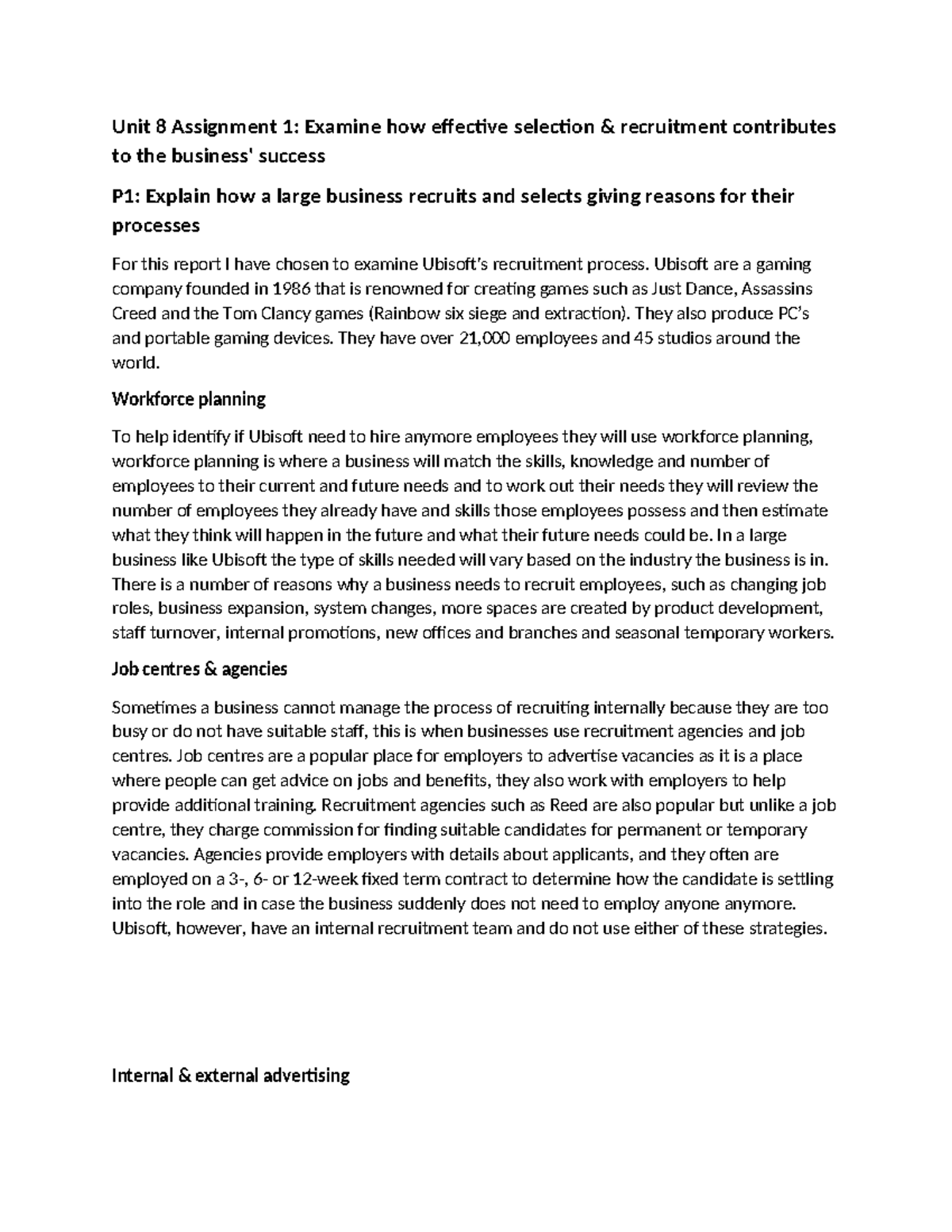 Unit 8 Assignment 1: Examine how effective selection & recruitment contributes to the business' success

P1: Explain how a large business recruits and selects giving reasons for their processes

For this report I have chosen to examine Ubisoft's recruitment process. Ubisoft are a gaming company founded in 1986 that is renowned for creating games such as Just Dance, Assassins Creed and the Tom Clancy games (Rainbow six siege and extraction). They also produce PC's and portable gaming devices. They have over 21,000 employees and 45 studios around the world.

Workforce planning

To help identify if Ubisoft need to hire anymore employees they will use workforce planning, workforce planning is where a business will match the skills, knowledge and number of employees to their current and future needs and to work out their needs they will review the number of employees they already have and skills those employees possess and then estimate what they think will happen in the future and what their future needs could be. In a large business like Ubisoft the type of skills needed will vary based on the industry the business is in. There is a number of reasons why a business needs to recruit employees, such as changing job roles, business expansion, system changes, more spaces are created by product development, staff turnover, internal promotions, new offices and branches and seasonal temporary workers.

Job centres & agencies

Sometimes a business cannot manage the process of recruiting internally because they are too busy or do not have suitable staff, this is when businesses use recruitment agencies and job centres. Job centres are a popular place for employers to advertise vacancies as it is a place where people can get advice on jobs and benefits, they also work with employers to help provide additional training. Recruitment agencies such as Reed are also popular but unlike a job centre, they charge commission for finding suitable candidates for permanent or temporary vacancies. Agencies provide employers with details about applicants, and they often are employed on a 3-, 6- or 12-week fixed term contract to determine how the candidate is settling into the role and in case the business suddenly does not need to employ anyone anymore. Ubisoft, however, have an internal recruitment team and do not use either of these strategies.

Internal & external advertising